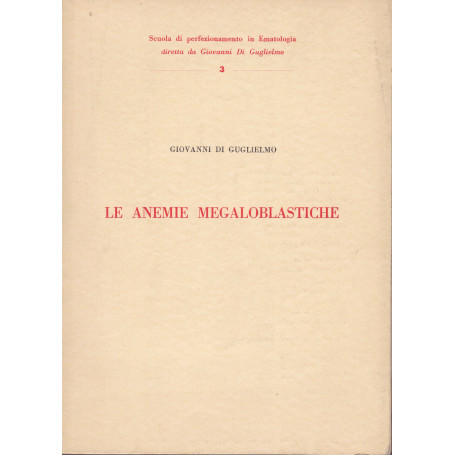 Scuola di perfezionamento in Ematologia
diretta da Giovanni Di Guglielmo

3

GIOVANNI DI GUGLIELMO

LE ANEMIE MEGALOBLASTICHE